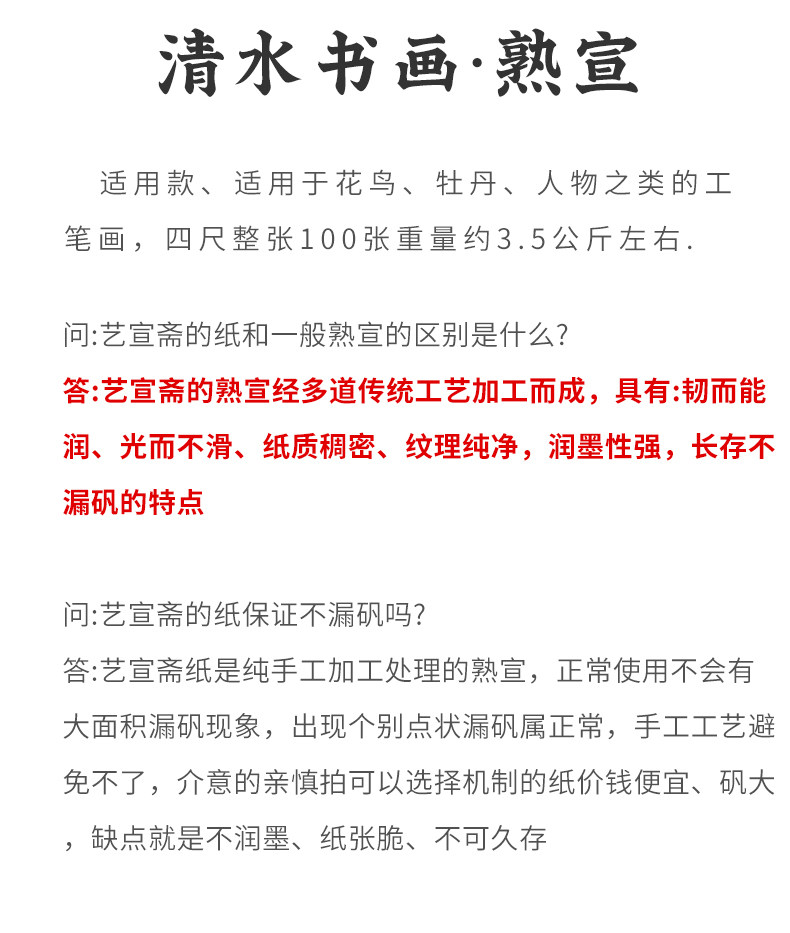 清水书画·熟宣

适用款、适用于花鸟、牡丹、人物之类的工笔画，四尺整张100张重量约3.5公斤左右.

问:艺宣斋的纸和一般熟宣的区别是什么?
答:艺宣斋的熟宣经多道传统工艺加工而成，具有:韧而能润、光而不滑、纸质稠密、纹理纯净，润墨性强，长存不漏矾的特点

问:艺宣斋的纸保证不漏矾吗?
答:艺宣斋纸是纯手工加工处理的熟宣，正常使用不会有大面积漏矾现象，出现个别点状漏矾属正常，手工工艺避免不了，介意的亲慎拍可以选择机制的纸价钱便宜、矾大，缺点就是不润墨、纸张脆、不可久存